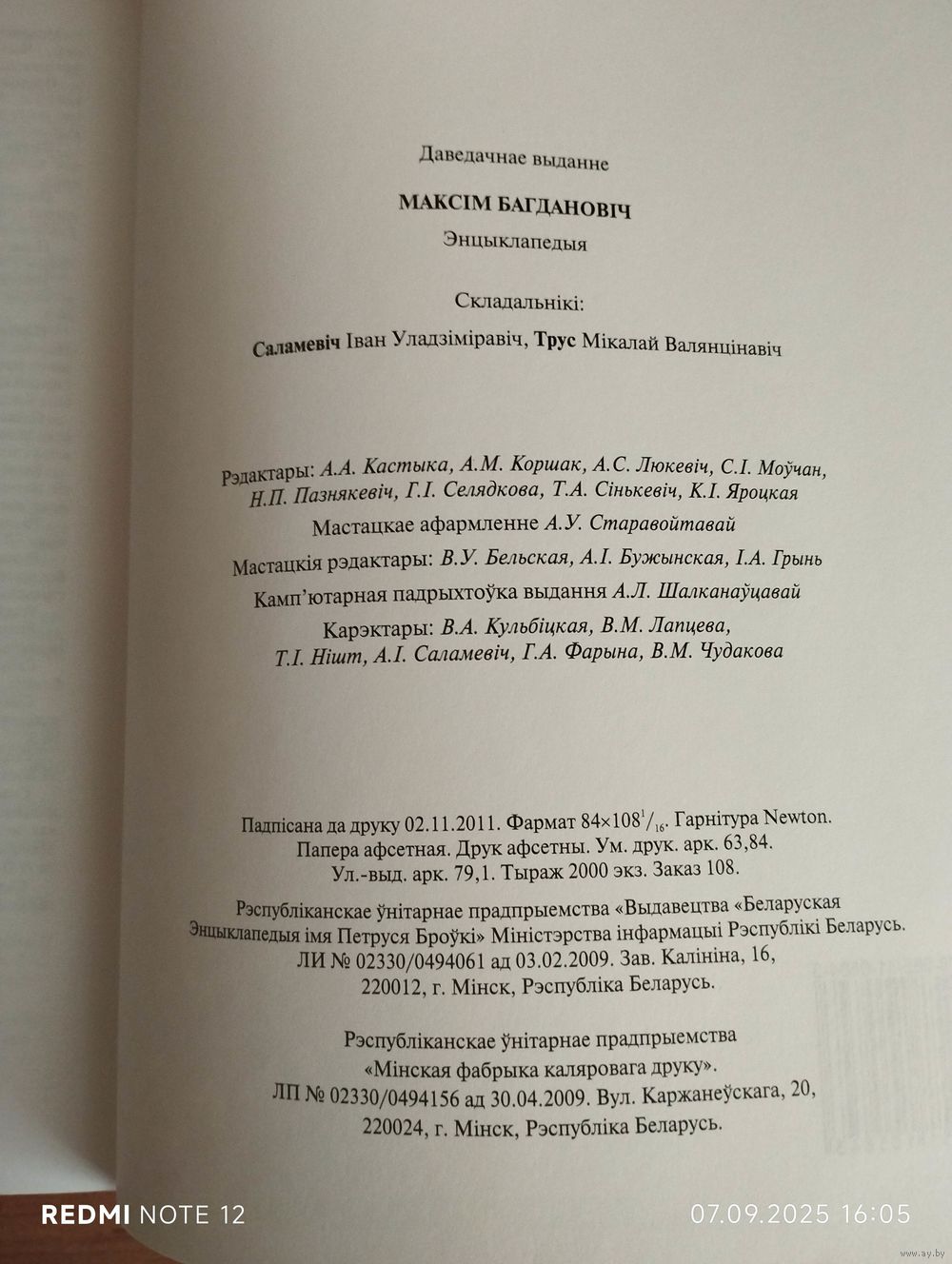 Даведачнае выданне

МАКСІМ БАГДАНОВІЧ

Энцыклапедыя

Складальнікі:

Саламевіч Іван Уладзіміравіч, Трус Мікалай Валянцінавіч

Рэдактары: А.А. Кастыка, А.М. Коршак, А.С. Люкевіч, С.І. Моўчан, Н.П. Пазнякевіч, Г.І. Селядкова, Т.А. Сінькевіч, К.І. Яроцкая

Мастацкае афармленне А.У. Старавойтавай

Мастацкія рэдактары: В.У. Бельская, А.І. Бужынская, І.А. Грынь

Камп'ютарная падрыхтоўка выдання А.Л. Шалканаўцавай

Карэктары: В.А. Кульбіцкая, В.М. Лапцева, Т.І. Нішт, А.І. Саламевіч, Г.А. Фарына, В.М. Чудакова

Падпісана да друку 02.11.2011. Фармат $84\times108^{1}/_{16}$. Гарнітура Newton. Папера афсетная. Друк афсетны. Ум. друк. арк. 63,84. Ул.-выд. арк. 79,1. Тыраж 2000 экз. Заказ 108.

Рэспубліканскае ўнітарнае прадпрыемства «Выдавецтва «Беларуская Энцыклапедыя імя Петруся Броўкі» Міністэрства інфармацыі Рэспублікі Беларусь. ЛИ № 02330/0494061 ад 03.02.2009. Зав. Калініна, 16, 220012, г. Мінск, Рэспубліка Беларусь.

Рэспубліканскае ўнітарнае прадпрыемства «Мінская фабрыка каляровага друку». ЛП № 02330/0494156 ад 30.04.2009. Вул. Каржанеўскага, 20, 220024, г. Мінск, Рэспубліка Беларусь.

REDMI NOTE 12

07.09.2025 16:05

www.ay.by